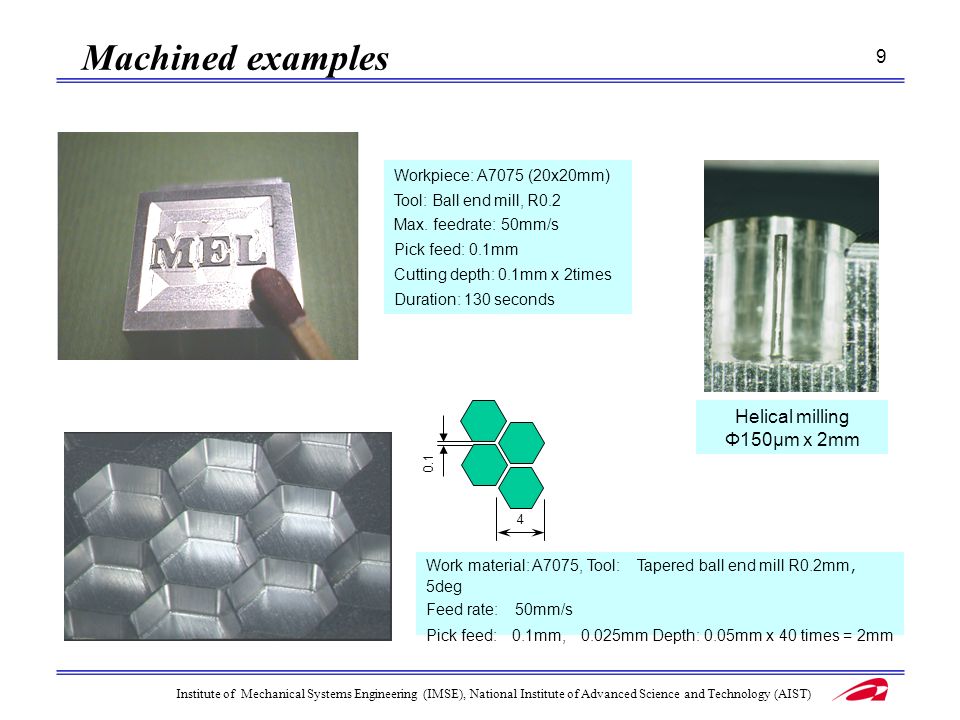 Machined examples

9

MEL

Workpiece: A7075 (20x20mm)
Tool: Ball end mill, R0.2
Max. feedrate: 50mm/s
Pick feed: 0.1mm
Cutting depth: 0.1mm x 2times
Duration: 130 seconds

Helical milling
Φ150μm x 2mm

0.1

4

Work material: A7075, Tool: Tapered ball end mill R0.2mm, 5deg
Feed rate: 50mm/s
Pick feed: 0.1mm, 0.025mm Depth: 0.05mm x 40 times = 2mm

Institute of Mechanical Systems Engineering (IMSE), National Institute of Advanced Science and Technology (AIST)